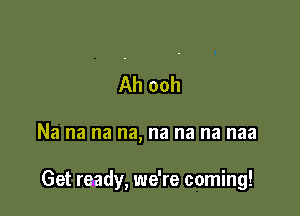 Ah ooh

Na na na na, na na na naa

Get ready, we're coming!